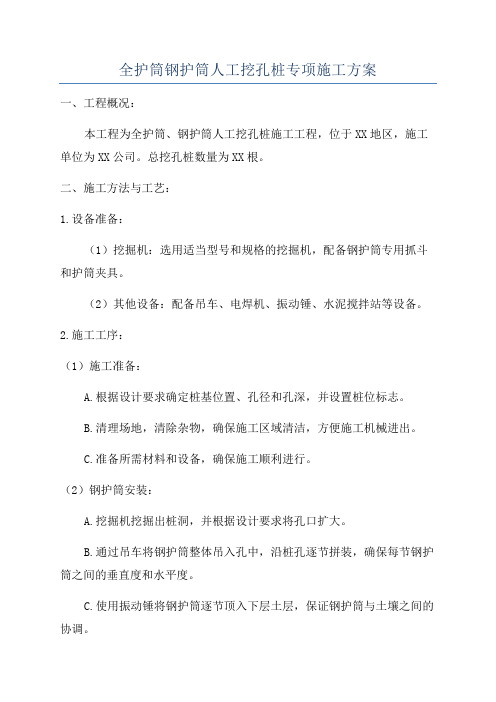 全护筒钢护筒人工挖孔桩专项施工方案

一、工程概况：

本工程为全护筒、钢护筒人工挖孔桩施工工程，位于XX地区，施工单位为XX公司。总挖孔桩数量为XX根。

二、施工方法与工艺：

1.设备准备：

（1）挖掘机：选用适当型号和规格的挖掘机，配备钢护筒专用抓斗和护筒夹具。

（2）其他设备：配备吊车、电焊机、振动锤、水泥搅拌站等设备。

2.施工工序：

（1）施工准备：

A.根据设计要求确定桩基位置、孔径和孔深，并设置桩位标志。

B.清理场地，清除杂物，确保施工区域清洁，方便施工机械进出。

C.准备所需材料和设备，确保施工顺利进行。

（2）钢护筒安装：

A.挖掘机挖掘出桩洞，并根据设计要求将孔口扩大。

B.通过吊车将钢护筒整体吊入孔中，沿桩孔逐节拼装，确保每节钢护筒之间的垂直度和水平度。

C.使用振动锤将钢护筒逐节顶入下层土层，保证钢护筒与土壤之间的协调。